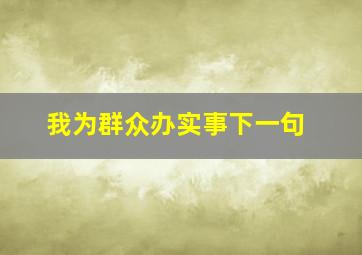 我为群众办实事下一句